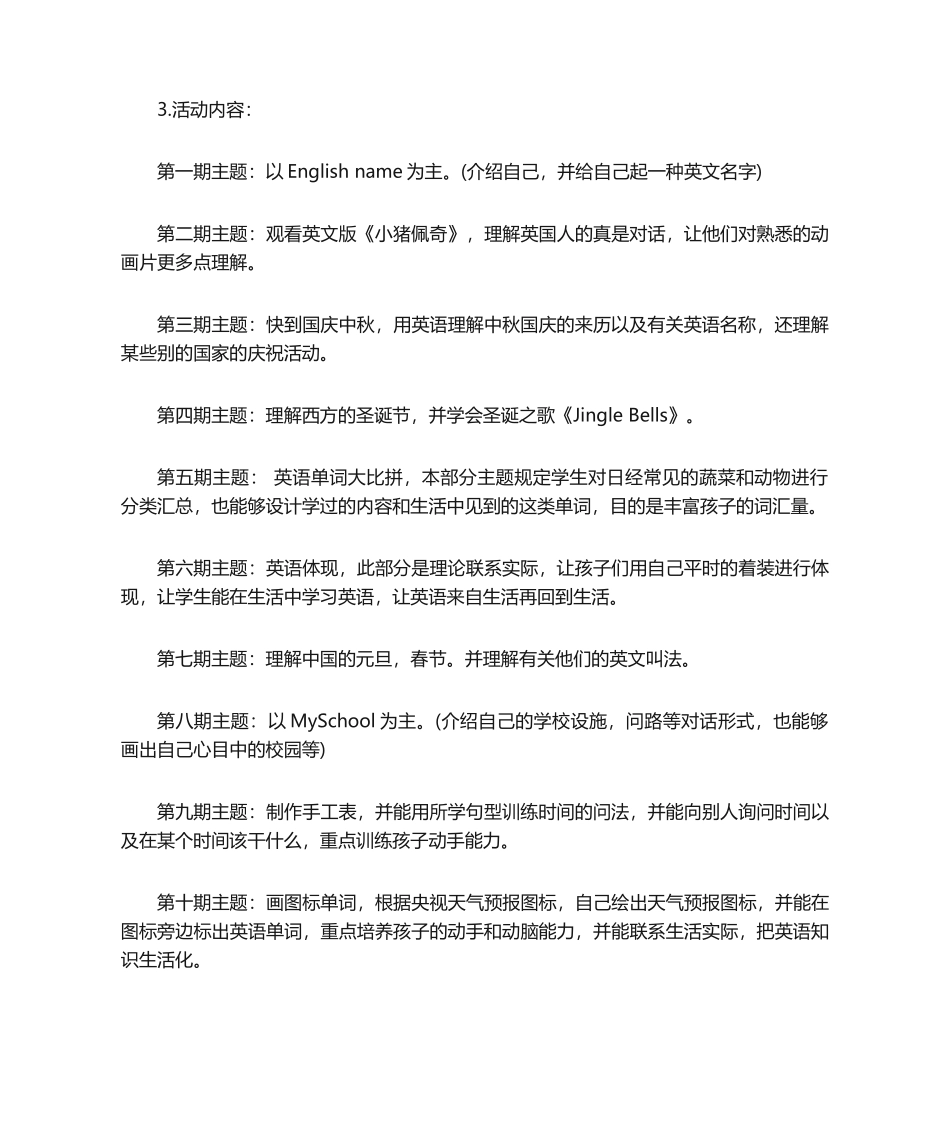 3.活动内容：

第一期主题：以 English name 为主。(介绍自己，并给自己起一种英文名字)

第二期主题：观看英文版《小猪佩奇》，理解英国人的真是对话，让他们对熟悉的动画片更多点理解。

第三期主题：快到国庆中秋，用英语理解中秋国庆的来历以及有关英语名称，还理解某些别的国家的庆祝活动。

第四期主题：理解西方的圣诞节，并学会圣诞之歌《Jingle Bells》。

第五期主题： 英语单词大比拼，本部分主题规定学生对日经常见的蔬菜和动物进行分类汇总，也能够设计学过的内容和生活中见到的这类单词，目的是丰富孩子的词汇量。

第六期主题：英语体现，此部分是理论联系实际，让孩子们用自己平时的着装进行体现，让学生能在生活中学习英语，让英语来自生活再回到生活。

第七期主题：理解中国的元旦，春节。并理解有关他们的英文叫法。

第八期主题：以 MySchool 为主。(介绍自己的学校设施，问路等对话形式，也能够画出自己心目中的校园等)

第九期主题：制作手工表，并能用所学句型训练时间的问法，并能向别人询问时间以及在某个时间该干什么，重点训练孩子动手能力。

第十期主题：画图标单词，根据央视天气预报图标，自己绘出天气预报图标，并能在图标旁边标出英语单词，重点培养孩子的动手和动脑能力，并能联系生活实际，把英语知识生活化。